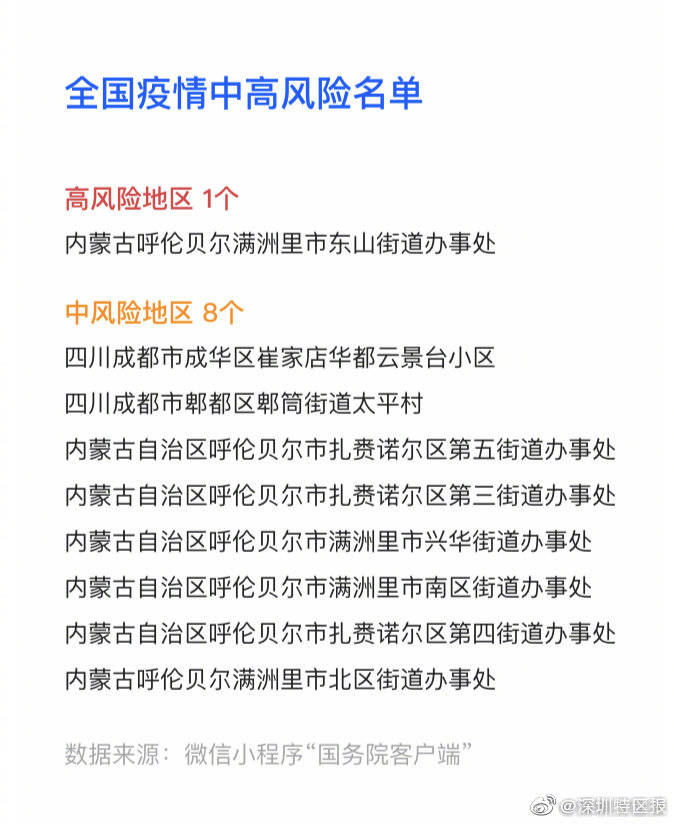 全国疫情中高风险名单

高风险地区 1个
内蒙古呼伦贝尔满洲里市东山街道办事处

中风险地区 8个
四川成都市成华区崔家店华都云景台小区
四川成都市郫都区郫筒街道太平村
内蒙古自治区呼伦贝尔市扎赉诺尔区第五街道办事处
内蒙古自治区呼伦贝尔市扎赉诺尔区第三街道办事处
内蒙古自治区呼伦贝尔市满洲里市兴华街道办事处
内蒙古自治区呼伦贝尔市满洲里市南区街道办事处
内蒙古自治区呼伦贝尔市扎赉诺尔区第四街道办事处
内蒙古呼伦贝尔满洲里市北区街道办事处

数据来源：微信小程序“国务院客户端”

@深圳特区报